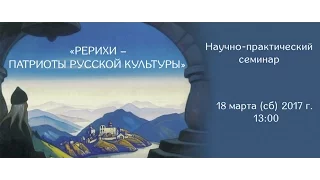 «РЕРИХИ –
ПАТРИОТЫ РУССКОЙ КУЛЬТУРЫ»

Научно-практический
семинар

18 марта (сб) 2017 г.
13:00